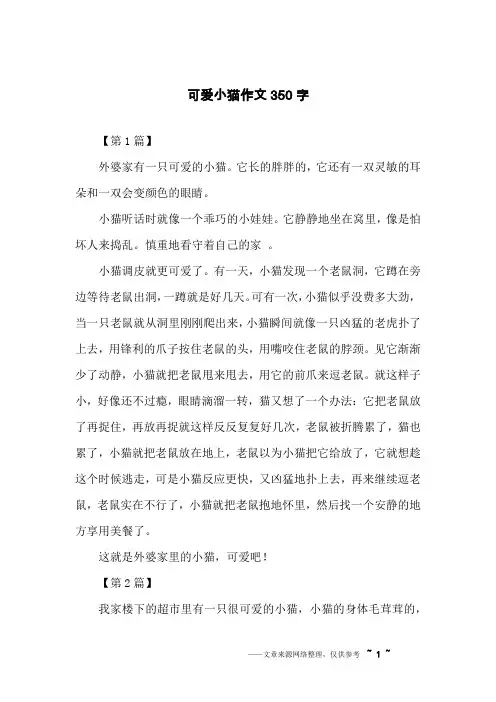 可爱小猫作文 350 字

【第 1 篇】

外婆家有一只可爱的小猫。它长的胖胖的，它还有一双灵敏的耳朵和一双会变颜色的眼睛。

小猫听话时就像一个乖巧的小娃娃。它静静地坐在窝里，像是怕坏人来捣乱。慎重地看守着自己的家 。

小猫调皮就更可爱了。有一天，小猫发现一个老鼠洞，它蹲在旁边等待老鼠出洞，一蹲就是好几天。可有一次，小猫似乎没费多大劲，当一只老鼠就从洞里刚刚爬出来，小猫瞬间就像一只凶猛的老虎扑了上去，用锋利的爪子按住老鼠的头，用嘴咬住老鼠的脖颈。见它渐渐少了动静，小猫就把老鼠甩来甩去，用它的前爪来逗老鼠。就这样子小，好像还不过瘾，眼睛滴溜一转，猫又想了一个办法：它把老鼠放了再捉住，再放再捉就这样反反复复好几次，老鼠被折腾累了，猫也累了，小猫就把老鼠放在地上，老鼠以为小猫把它给放了，它就想趁这个时候逃走，可是小猫反应更快，又凶猛地扑上去，再来继续逗老鼠，老鼠实在不行了，小猫就把老鼠抱地怀里，然后找一个安静的地方享用美餐了。

这就是外婆家里的小猫，可爱吧！

【第 2 篇】

我家楼下的超市里有一只很可爱的小猫，小猫的身体毛茸茸的，

——文章来源网络整理，仅供参考 ~ 1 ~